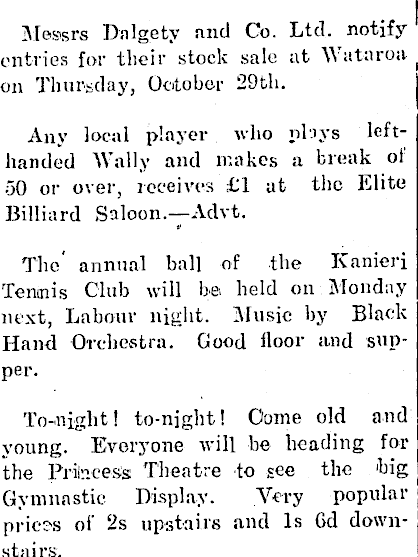 Messrs Dalgety and Co. Ltd. notify entries for their stock sale at Wataroa on Thursday, October 29th.

Any local player who plays left-handed Wally and makes a break of 50 or over, receives £1 at the Elite Billiard Saloon.—Advt.

The annual ball of the Kanieri Tennis Club will be held on Monday next, Labour night. Music by Black Hand Orchestra. Good floor and supper.

To-night! to-night! Come old and young. Everyone will be heading for the Princess Theatre to see the big Gymnastic Display. Very popular prices of 2s upstairs and 1s 6d downstairs.